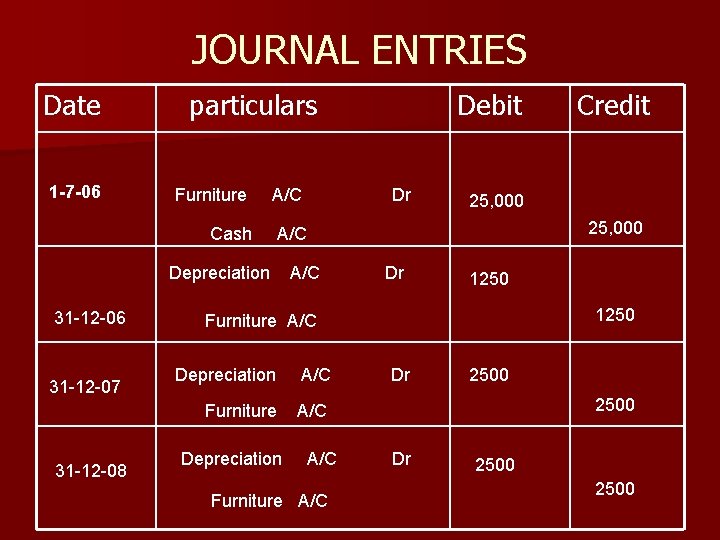 JOURNAL ENTRIES

| Date | particulars | Debit | Credit |
|---|---|---|---|
| 1-7-06 | Furniture A/C Dr Cash A/C | 25,000 | 25,000 |
| 31-12-06 | Depreciation A/C Dr Furniture A/C | 1250 | 1250 |
| 31-12-07 | Depreciation A/C Dr Furniture A/C | 2500 | 2500 |
| 31-12-08 | Depreciation A/C Dr Furniture A/C | 2500 | 2500 |